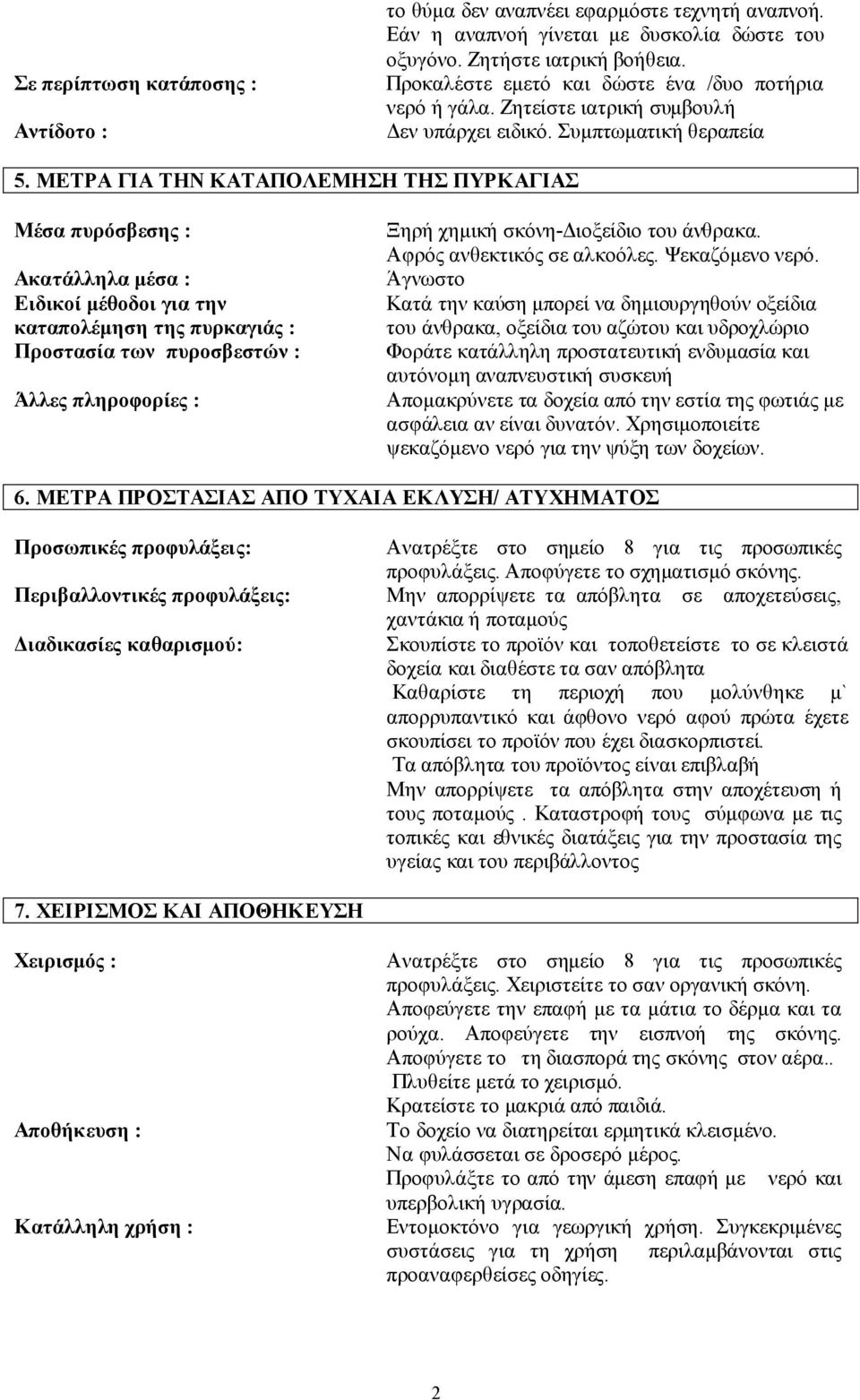 το θύμα δεν αναπνέει εφαρμόστε τεχνητή αναπνοή. Εάν η αναπνοή γίνεται με δυσκολία δώστε του οξυγόνο. Ζητήστε ιατρική βοήθεια.

Σε περίπτωση κατάποσης : Προκαλέστε εμετό και δώστε ένα /δυο ποτήρια νερό ή γάλα. Ζητείστε ιατρική συμβουλή

Αντίδοτο : Δεν υπάρχει ειδικό. Συμπτωματική θεραπεία

5. ΜΕΤΡΑ ΓΙΑ ΤΗΝ ΚΑΤΑΠΟΛΕΜΗΣΗ ΤΗΣ ΠΥΡΚΑΓΙΑΣ

Μέσα πυρόσβεσης : Ξηρή χημική σκόνη-Διοξείδιο του άνθρακα. Αφρός ανθεκτικός σε αλκοόλες. Ψεκαζόμενο νερό.

Ακατάλληλα μέσα : Άγνωστο

Ειδικοί μέθοδοι για την καταπολέμηση της πυρκαγιάς : Κατά την καύση μπορεί να δημιουργηθούν οξείδια του άνθρακα, οξείδια του αζώτου και υδροχλώριο

Προστασία των πυροσβεστών : Φοράτε κατάλληλη προστατευτική ενδυμασία και αυτόνομη αναπνευστική συσκευή

Άλλες πληροφορίες : Απομακρύνετε τα δοχεία από την εστία της φωτιάς με ασφάλεια αν είναι δυνατόν. Χρησιμοποιείτε ψεκαζόμενο νερό για την ψύξη των δοχείων.

6. ΜΕΤΡΑ ΠΡΟΣΤΑΣΙΑΣ ΑΠΟ ΤΥΧΑΙΑ ΕΚΛΥΣΗ/ ΑΤΥΧΗΜΑΤΟΣ

Προσωπικές προφυλάξεις: Ανατρέξτε στο σημείο 8 για τις προσωπικές προφυλάξεις. Αποφύγετε το σχηματισμό σκόνης.

Περιβαλλοντικές προφυλάξεις: Μην απορρίψετε τα απόβλητα σε αποχετεύσεις, χαντάκια ή ποταμούς

Διαδικασίες καθαρισμού: Σκουπίστε το προϊόν και τοποθετείστε το σε κλειστά δοχεία και διαθέστε τα σαν απόβλητα

Καθαρίστε τη περιοχή που μολύνθηκε μ` απορρυπαντικό και άφθονο νερό αφού πρώτα έχετε σκουπίσει το προϊόν που έχει διασκορπιστεί.

Τα απόβλητα του προϊόντος είναι επιβλαβή

Μην απορρίψετε τα απόβλητα στην αποχέτευση ή τους ποταμούς . Καταστροφή τους σύμφωνα με τις τοπικές και εθνικές διατάξεις για την προστασία της υγείας και του περιβάλλοντος

7. ΧΕΙΡΙΣΜΟΣ ΚΑΙ ΑΠΟΘΗΚΕΥΣΗ

Χειρισμός : Ανατρέξτε στο σημείο 8 για τις προσωπικές προφυλάξεις. Χειριστείτε το σαν οργανική σκόνη. Αποφεύγετε την επαφή με τα μάτια το δέρμα και τα ρούχα. Αποφεύγετε την εισπνοή της σκόνης. Αποφύγετε το τη διασπορά της σκόνης στον αέρα.. Πλυθείτε μετά το χειρισμό. Κρατείστε το μακριά από παιδιά.

Αποθήκευση : Το δοχείο να διατηρείται ερμητικά κλεισμένο. Να φυλάσσεται σε δροσερό μέρος. Προφυλάξτε το από την άμεση επαφή με νερό και υπερβολική υγρασία.

Κατάλληλη χρήση : Εντομοκτόνο για γεωργική χρήση. Συγκεκριμένες συστάσεις για τη χρήση περιλαμβάνονται στις προαναφερθείσες οδηγίες.

2